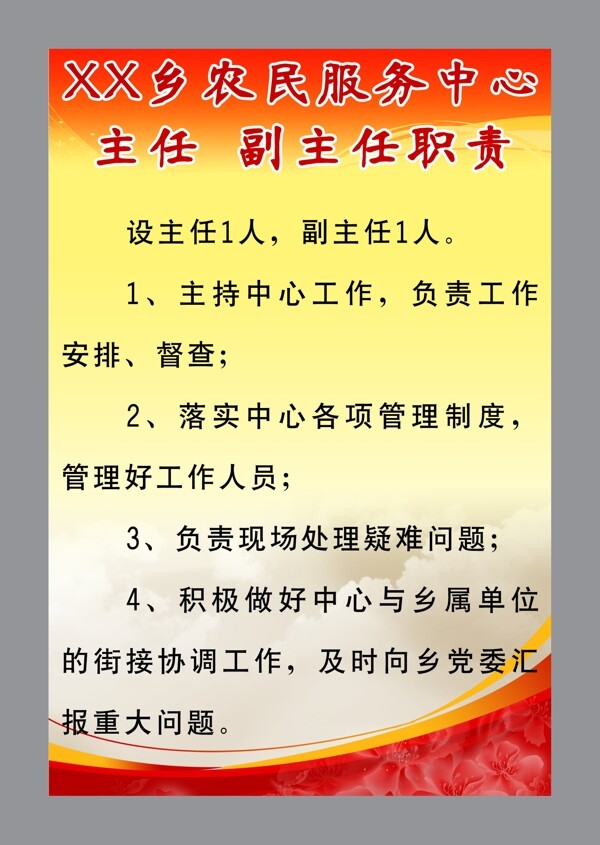 XX乡农民服务中心
主任 副主任职责

设主任1人，副主任1人。

1、主持中心工作，负责工作安排、督查；

2、落实中心各项管理制度，管理好工作人员；

3、负责现场处理疑难问题；

4、积极做好中心与乡属单位的街接协调工作，及时向乡党委汇报重大问题。